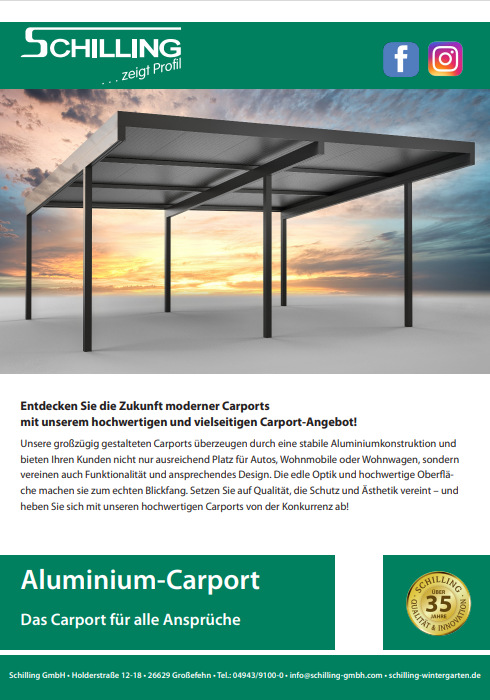 SCHILLING
. . . zeigt Profil

Entdecken Sie die Zukunft moderner Carports
mit unserem hochwertigen und vielseitigen Carport-Angebot!

Unsere großzügig gestalteten Carports überzeugen durch eine stabile Aluminiumkonstruktion und bieten Ihren Kunden nicht nur ausreichend Platz für Autos, Wohnmobile oder Wohnwagen, sondern vereinen auch Funktionalität und ansprechendes Design. Die edle Optik und hochwertige Oberfläche machen sie zum echten Blickfang. Setzen Sie auf Qualität, die Schutz und Ästhetik vereint – und heben Sie sich mit unseren hochwertigen Carports von der Konkurrenz ab!

Aluminium-Carport

Das Carport für alle Ansprüche

SCHILLING ÜBER 35 JAHRE QUALITÄT & INNOVATION

Schilling GmbH • Holderstraße 12-18 • 26629 Großefehn • Tel.: 04943/9100-0 • info@schilling-gmbh.com • schilling-wintergarten.de